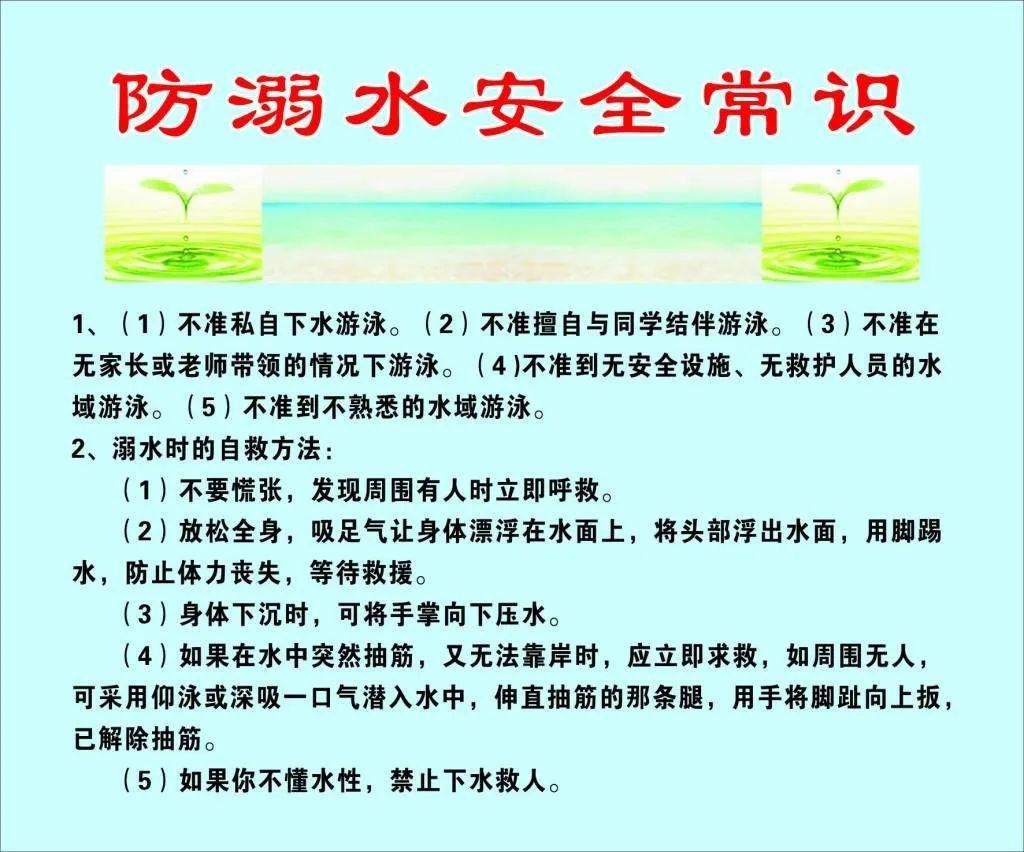 防溺水安全常识

1、（1）不准私自下水游泳。（2）不准擅自与同学结伴游泳。（3）不准在无家长或老师带领的情况下游泳。（4)不准到无安全设施、无救护人员的水域游泳。（5）不准到不熟悉的水域游泳。

2、溺水时的自救方法：

（1）不要慌张，发现周围有人时立即呼救。

（2）放松全身，吸足气让身体漂浮在水面上，将头部浮出水面，用脚踢水，防止体力丧失，等待救援。

（3）身体下沉时，可将手掌向下压水。

（4）如果在水中突然抽筋，又无法靠岸时，应立即求救，如周围无人，可采用仰泳或深吸一口气潜入水中，伸直抽筋的那条腿，用手将脚趾向上扳，已解除抽筋。

（5）如果你不懂水性，禁止下水救人。